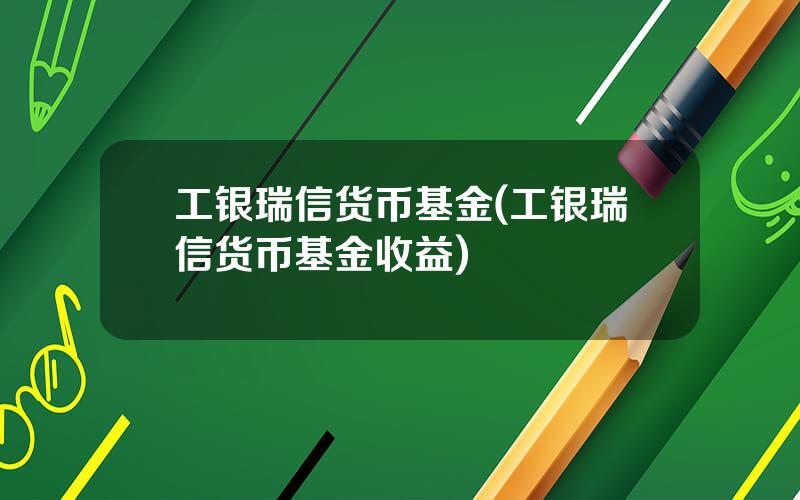 工银瑞信货币基金(工银瑞信货币基金收益)